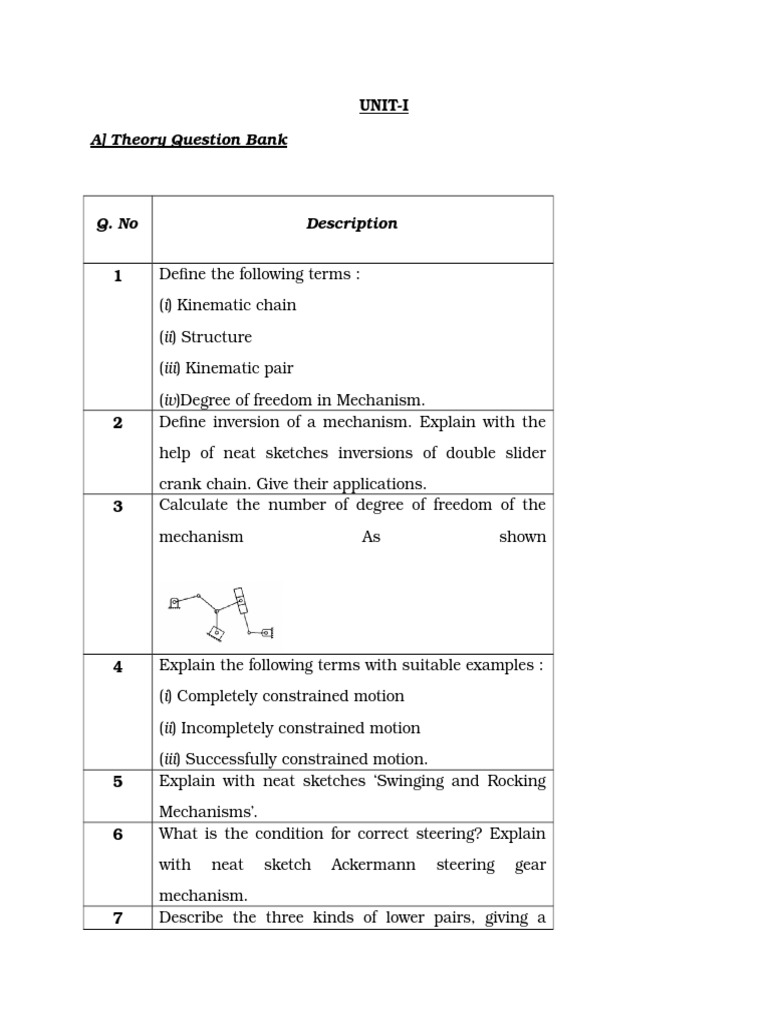 UNIT-I

A] Theory Question Bank

| Q. No | Description |
|---|---|
| 1 | Define the following terms : (i) Kinematic chain (ii) Structure (iii) Kinematic pair (iv)Degree of freedom in Mechanism. |
| 2 | Define inversion of a mechanism. Explain with the help of neat sketches inversions of double slider crank chain. Give their applications. |
| 3 | Calculate the number of degree of freedom of the mechanism As shown |
| 4 | Explain the following terms with suitable examples : (i) Completely constrained motion (ii) Incompletely constrained motion (iii) Successfully constrained motion. |
| 5 | Explain with neat sketches 'Swinging and Rocking Mechanisms'. |
| 6 | What is the condition for correct steering? Explain with neat sketch Ackermann steering gear mechanism. |
| 7 | Describe the three kinds of lower pairs, giving a |